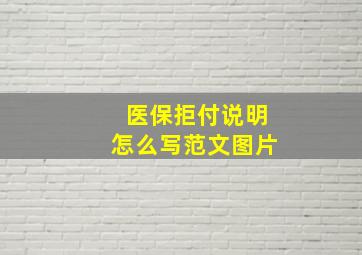 医保拒付说明
怎么写范文图片